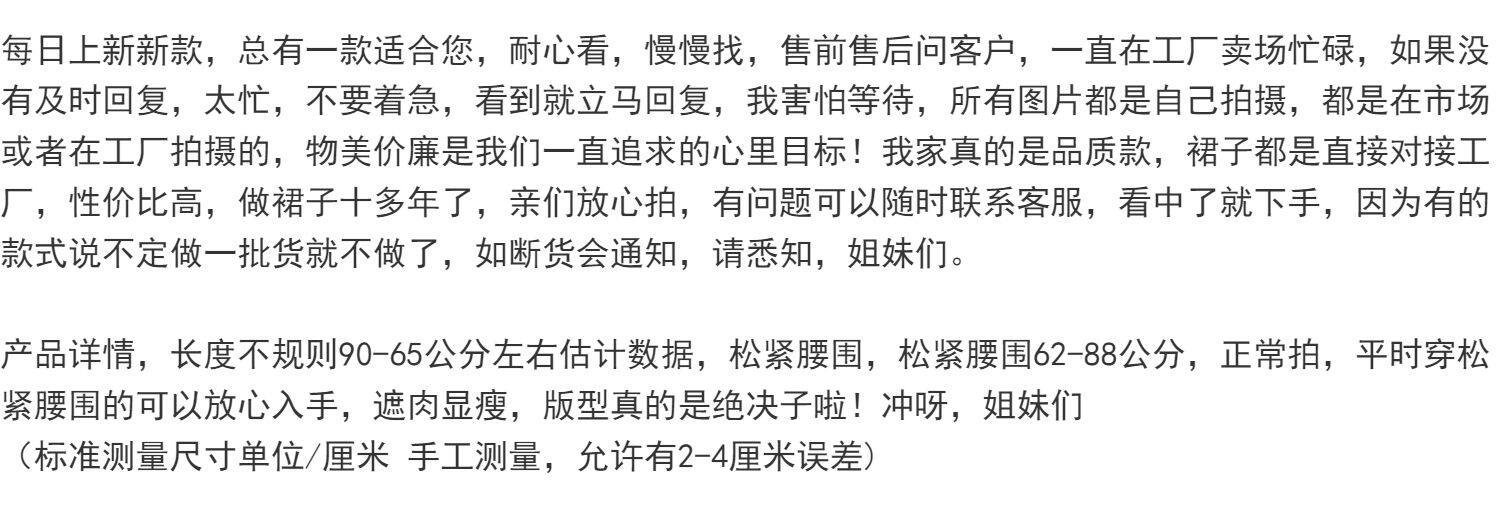 每日上新新款，总有一款适合您，耐心看，慢慢找，售前售后问客户，一直在工厂卖场忙碌，如果没有及时回复，太忙，不要着急，看到就立马回复，我害怕等待，所有图片都是自己拍摄，都是在市场或者在工厂拍摄的，物美价廉是我们一直追求的心里目标！我家真的是品质款，裙子都是直接对接工厂，性价比高，做裙子十多年了，亲们放心拍，有问题可以随时联系客服，看中了就下手，因为有的款式说不定做一批货就不做了，如断货会通知，请悉知，姐妹们。

产品详情，长度不规则90-65公分左右估计数据，松紧腰围，松紧腰围62-88公分，正常拍，平时穿松紧腰围的可以放心入手，遮肉显瘦，版型真的是绝决子啦！冲呀，姐妹们
（标准测量尺寸单位/厘米 手工测量，允许有2-4厘米误差）